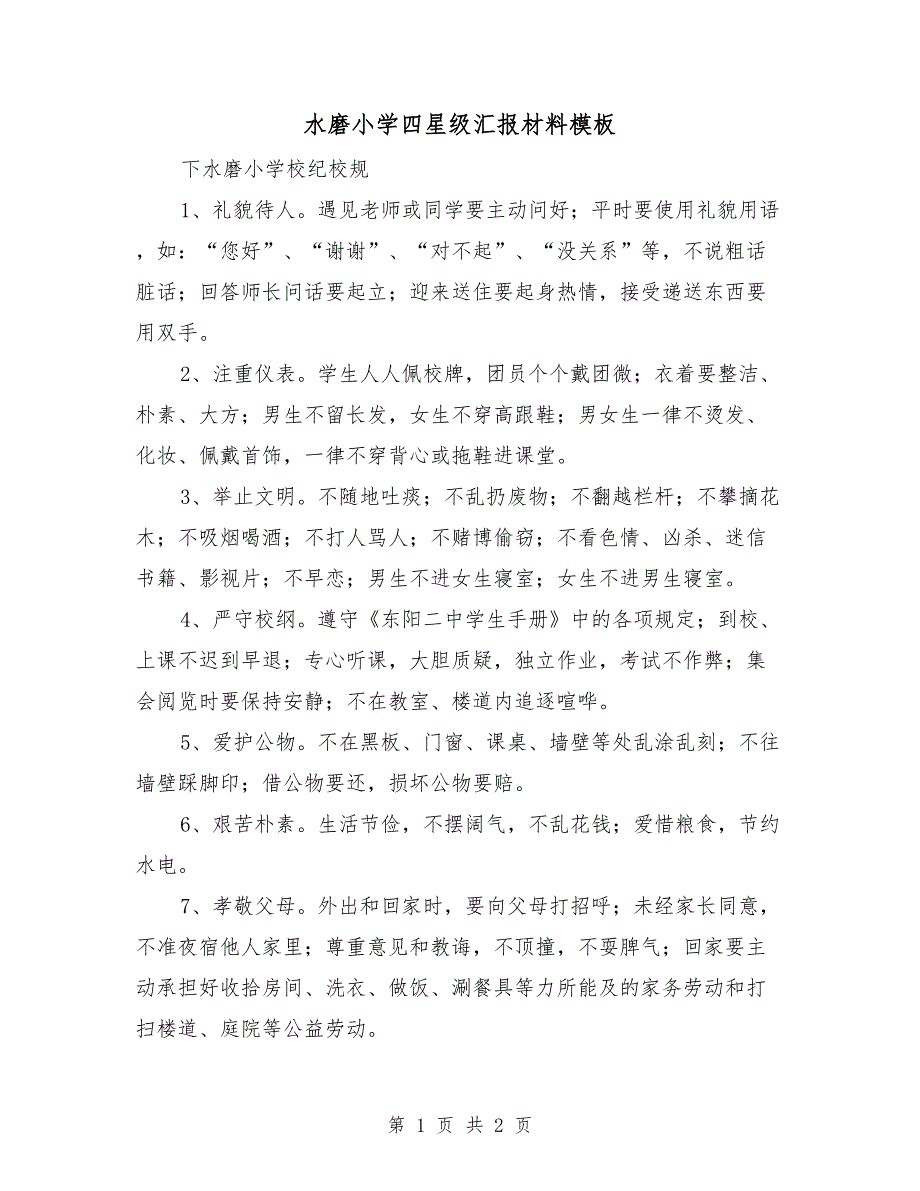 水磨小学四星级汇报材料模板

下水磨小学校纪校规

1、礼貌待人。遇见老师或同学要主动问好；平时要使用礼貌用语，如：“您好”、“谢谢”、“对不起”、“没关系”等，不说粗话脏话；回答师长问话要起立；迎来送往要起身热情，接受递送东西要用双手。

2、注重仪表。学生人人佩校牌，团员个个戴团徽；衣着要整洁、朴素、大方；男生不留长发，女生不穿高跟鞋；男女生一律不烫发、化妆、佩戴首饰，一律不穿背心或拖鞋进课堂。

3、举止文明。不随地吐痰；不乱扔废物；不翻越栏杆；不攀摘花木；不吸烟喝酒；不打人骂人；不赌博偷窃；不看色情、凶杀、迷信书籍、影视片；不早恋；男生不进女生寝室；女生不进男生寝室。

4、严守校纲。遵守《东阳二中学生手册》中的各项规定；到校、上课不迟到早退；专心听课，大胆质疑，独立作业，考试不作弊；集会阅览时要保持安静；不在教室、楼道内追逐喧哗。

5、爱护公物。不在黑板、门窗、课桌、墙壁等处乱涂乱刻；不往墙壁踩脚印；借公物要还，损坏公物要赔。

6、艰苦朴素。生活节俭，不摆阔气，不乱花钱；爱惜粮食，节约水电。

7、孝敬父母。外出和回家时，要向父母打招呼；未经家长同意，不准夜宿他人家里；尊重意见和教诲，不顶撞，不耍脾气；回家要主动承担好收拾房间、洗衣、做饭、涮餐具等力所能及的家务劳动和打扫楼道、庭院等公益劳动。

第 1 页 共 2 页